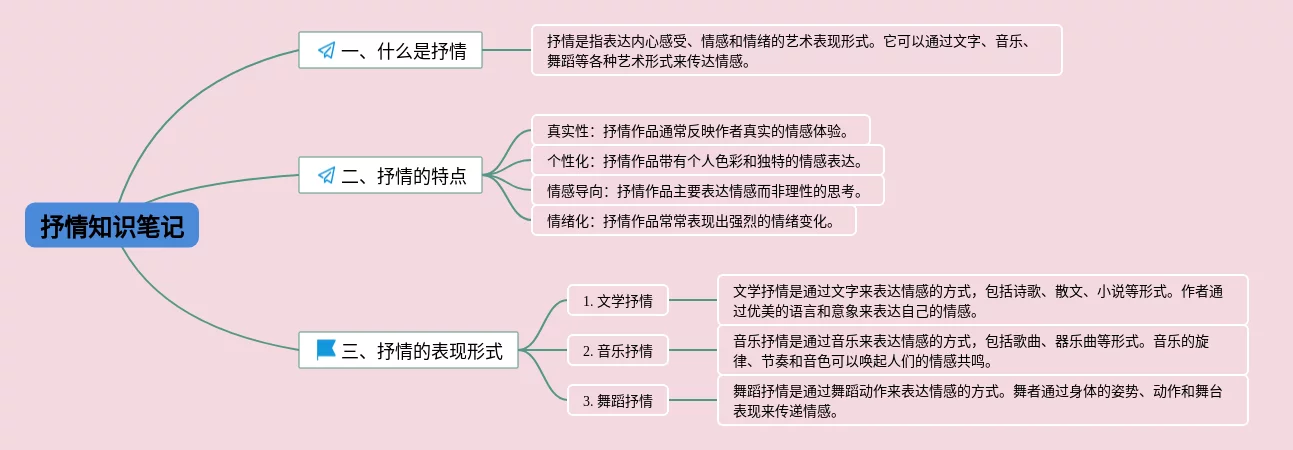 抒情知识笔记

一、什么是抒情

抒情是指表达内心感受、情感和情绪的艺术表现形式。它可以通过文字、音乐、舞蹈等各种艺术形式来传达情感。

二、抒情的特点

真实性：抒情作品通常反映作者真实的情感体验。

个性化：抒情作品带有个人色彩和独特的情感表达。

情感导向：抒情作品主要表达情感而非理性的思考。

情绪化：抒情作品常常表现出强烈的情绪变化。

三、抒情的表现形式

1. 文学抒情

文学抒情是通过文字来表达情感的方式，包括诗歌、散文、小说等形式。作者通过优美的语言和意象来表达自己的情感。

2. 音乐抒情

音乐抒情是通过音乐来表达情感的方式，包括歌曲、器乐曲等形式。音乐的旋律、节奏和音色可以唤起人们的情感共鸣。

3. 舞蹈抒情

舞蹈抒情是通过舞蹈动作来表达情感的方式。舞者通过身体的姿势、动作和舞台表现来传递情感。